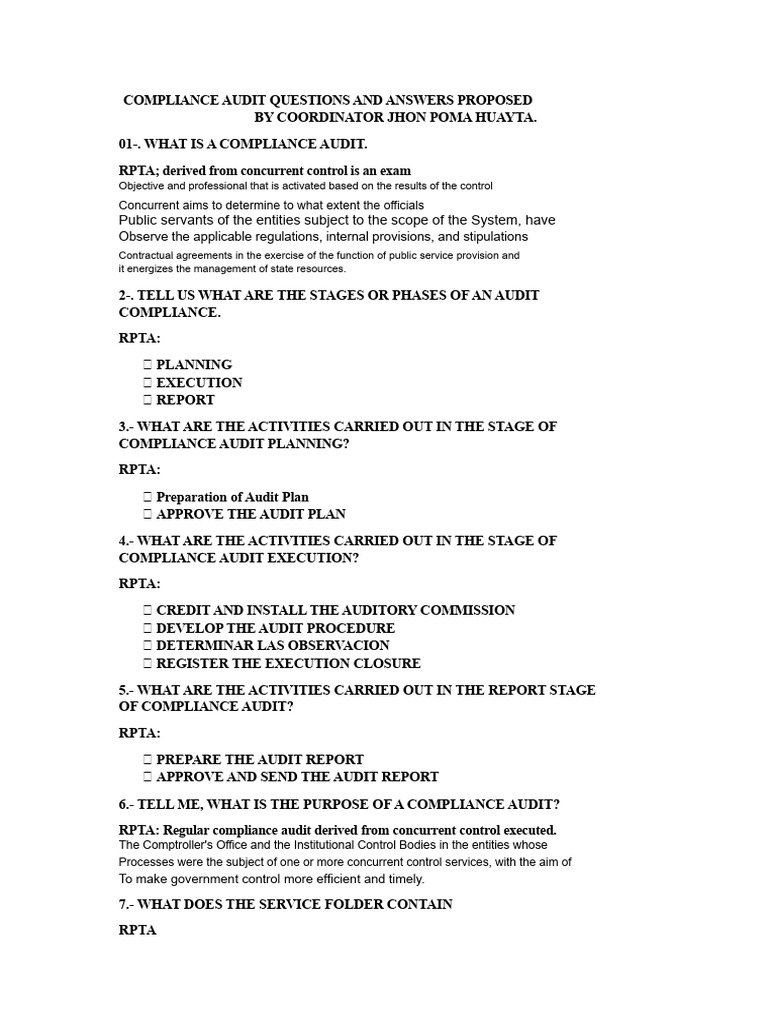 COMPLIANCE AUDIT QUESTIONS AND ANSWERS PROPOSED BY COORDINATOR JHON POMA HUAYTA.

01-. WHAT IS A COMPLIANCE AUDIT.

RPTA; derived from concurrent control is an exam
Objective and professional that is activated based on the results of the control
Concurrent aims to determine to what extent the officials
Public servants of the entities subject to the scope of the System, have
Observe the applicable regulations, internal provisions, and stipulations
Contractual agreements in the exercise of the function of public service provision and it energizes the management of state resources.

2-. TELL US WHAT ARE THE STAGES OR PHASES OF AN AUDIT COMPLIANCE.

RPTA:

 PLANNING
 EXECUTION
 REPORT

3.- WHAT ARE THE ACTIVITIES CARRIED OUT IN THE STAGE OF COMPLIANCE AUDIT PLANNING?

RPTA:

 Preparation of Audit Plan
 APPROVE THE AUDIT PLAN

4.- WHAT ARE THE ACTIVITIES CARRIED OUT IN THE STAGE OF COMPLIANCE AUDIT EXECUTION?

RPTA:

 CREDIT AND INSTALL THE AUDITORY COMMISSION
 DEVELOP THE AUDIT PROCEDURE
 DETERMINAR LAS OBSERVACION
 REGISTER THE EXECUTION CLOSURE

5.- WHAT ARE THE ACTIVITIES CARRIED OUT IN THE REPORT STAGE OF COMPLIANCE AUDIT?

RPTA:

 PREPARE THE AUDIT REPORT
 APPROVE AND SEND THE AUDIT REPORT

6.- TELL ME, WHAT IS THE PURPOSE OF A COMPLIANCE AUDIT?

RPTA: Regular compliance audit derived from concurrent control executed.
The Comptroller's Office and the Institutional Control Bodies in the entities whose Processes were the subject of one or more concurrent control services, with the aim of To make government control more efficient and timely.

7.- WHAT DOES THE SERVICE FOLDER CONTAIN

RPTA